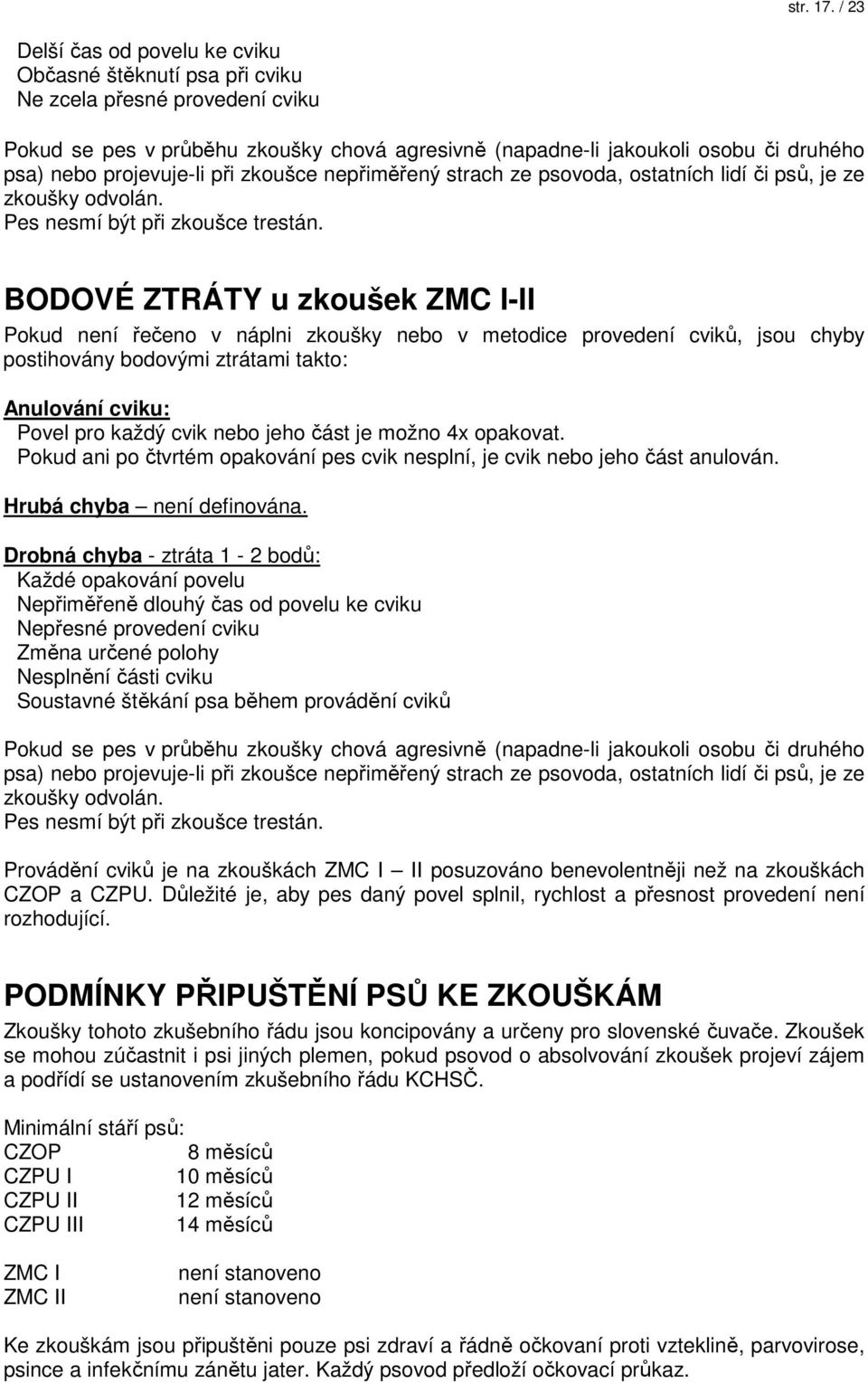 str. 17. / 23

Delší čas od povelu ke cviku
Občasné štěknutí psa při cviku
Ne zcela přesné provedení cviku

Pokud se pes v průběhu zkoušky chová agresivně (napadne-li jakoukoli osobu či druhého psa) nebo projevuje-li při zkoušce nepřiměřený strach ze psovoda, ostatních lidí či psů, je ze zkoušky odvolán.
Pes nesmí být při zkoušce trestán.

BODOVÉ ZTRÁTY u zkoušek ZMC I-II

Pokud není řečeno v náplni zkoušky nebo v metodice provedení cviků, jsou chyby postihovány bodovými ztrátami takto:

Anulování cviku:
Povel pro každý cvik nebo jeho část je možno 4x opakovat.
Pokud ani po čtvrtém opakování pes cvik nesplní, je cvik nebo jeho část anulován.

Hrubá chyba – není definována.

Drobná chyba - ztráta 1 - 2 bodů:
Každé opakování povelu
Nepřiměřeně dlouhý čas od povelu ke cviku
Nepřesné provedení cviku
Změna určené polohy
Nesplnění části cviku
Soustavné štěkání psa během provádění cviků

Pokud se pes v průběhu zkoušky chová agresivně (napadne-li jakoukoli osobu či druhého psa) nebo projevuje-li při zkoušce nepřiměřený strach ze psovoda, ostatních lidí či psů, je ze zkoušky odvolán.
Pes nesmí být při zkoušce trestán.

Provádění cviků je na zkouškách ZMC I – II posuzováno benevolentněji než na zkouškách CZOP a CZPU. Důležité je, aby pes daný povel splnil, rychlost a přesnost provedení není rozhodující.

PODMÍNKY PŘIPUŠTĚNÍ PSŮ KE ZKOUŠKÁM

Zkoušky tohoto zkušebního řádu jsou koncipovány a určeny pro slovenské čuvače. Zkoušek se mohou zúčastnit i psi jiných plemen, pokud psovod o absolvování zkoušek projeví zájem a podřídí se ustanovením zkušebního řádu KCHSČ.

Minimální stáří psů:
CZOP 8 měsíců
CZPU I 10 měsíců
CZPU II 12 měsíců
CZPU III 14 měsíců

ZMC I není stanoveno
ZMC II není stanoveno

Ke zkouškám jsou připuštěni pouze psi zdraví a řádně očkovaní proti vzteklině, parvovirose, psince a infekčnímu zánětu jater. Každý psovod předloží očkovací průkaz.